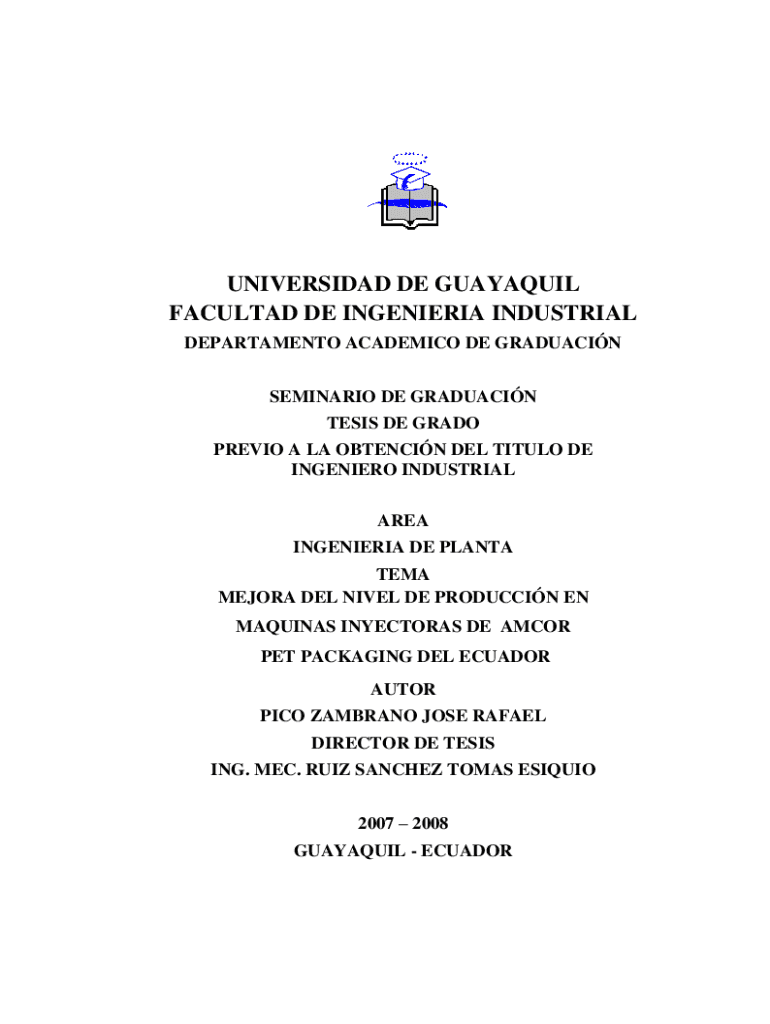 UNIVERSIDAD DE GUAYAQUIL
FACULTAD DE INGENIERIA INDUSTRIAL
DEPARTAMENTO ACADEMICO DE GRADUACIÓN

SEMINARIO DE GRADUACIÓN
TESIS DE GRADO
PREVIO A LA OBTENCIÓN DEL TITULO DE
INGENIERO INDUSTRIAL

AREA
INGENIERIA DE PLANTA
TEMA
MEJORA DEL NIVEL DE PRODUCCIÓN EN
MAQUINAS INYECTORAS DE AMCOR
PET PACKAGING DEL ECUADOR
AUTOR
PICO ZAMBRANO JOSE RAFAEL
DIRECTOR DE TESIS
ING. MEC. RUIZ SANCHEZ TOMAS ESIQUIO

2007 – 2008
GUAYAQUIL - ECUADOR